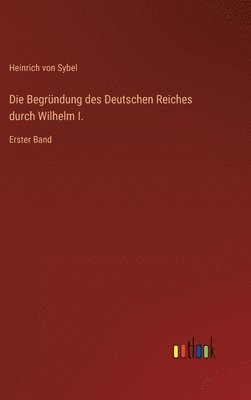 Heinrich von Sybel

Die Begründung des Deutschen Reiches durch Wilhelm I.

Erster Band

outlook